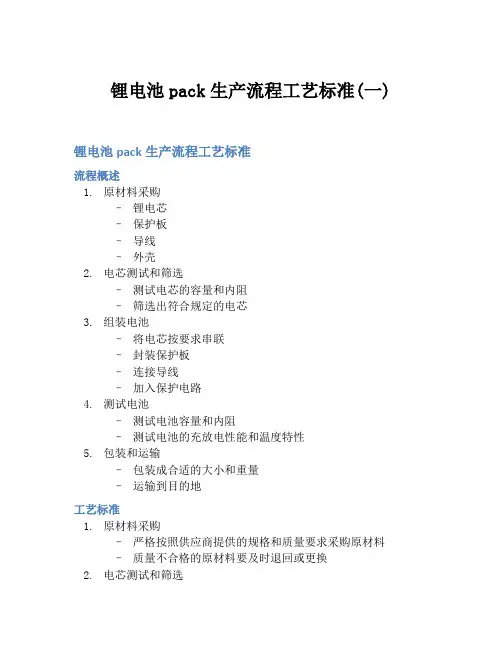 锂电池 pack 生产流程工艺标准(一)

锂电池 pack 生产流程工艺标准

流程概述

1. 原材料采购
   - 锂电芯
   - 保护板
   - 导线
   - 外壳
2. 电芯测试和筛选
   - 测试电芯的容量和内阻
   - 筛选出符合规定的电芯
3. 组装电池
   - 将电芯按要求串联
   - 封装保护板
   - 连接导线
   - 加入保护电路
4. 测试电池
   - 测试电池容量和内阻
   - 测试电池的充放电性能和温度特性
5. 包装和运输
   - 包装成合适的大小和重量
   - 运输到目的地

工艺标准

1. 原材料采购
   - 严格按照供应商提供的规格和质量要求采购原材料
   - 质量不合格的原材料要及时退回或更换
2. 电芯测试和筛选